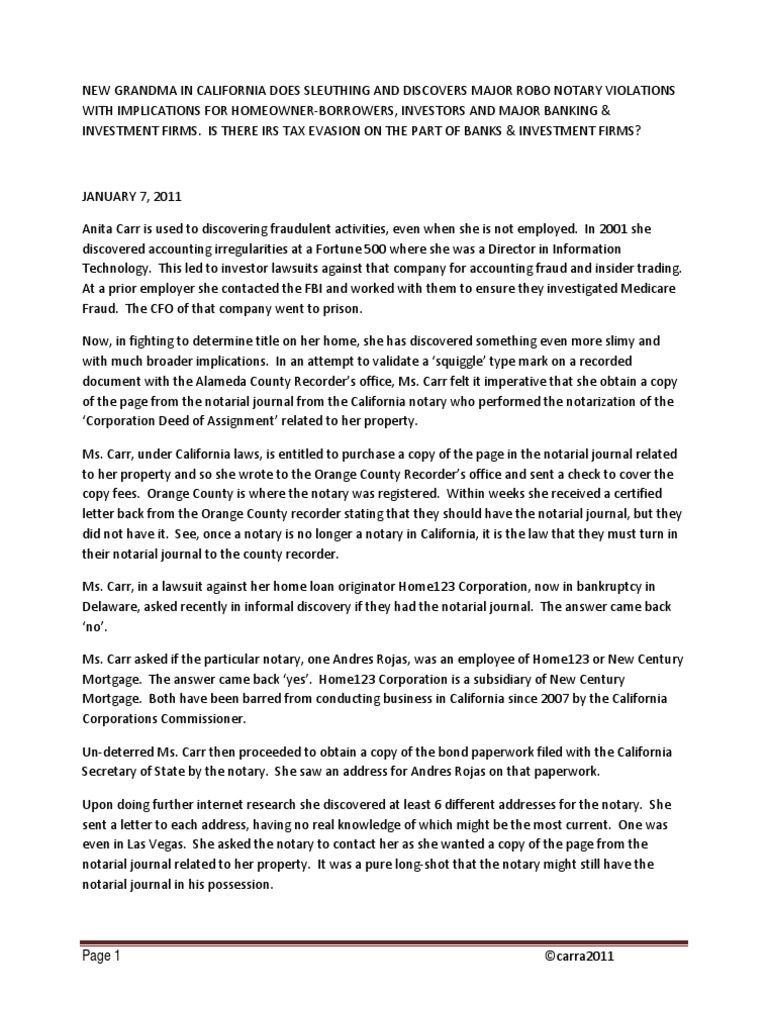 NEW GRANDMA IN CALIFORNIA DOES SLEUTHING AND DISCOVERS MAJOR ROBO NOTARY VIOLATIONS WITH IMPLICATIONS FOR HOMEOWNER-BORROWERS, INVESTORS AND MAJOR BANKING & INVESTMENT FIRMS. IS THERE IRS TAX EVASION ON THE PART OF BANKS & INVESTMENT FIRMS?

JANUARY 7, 2011

Anita Carr is used to discovering fraudulent activities, even when she is not employed. In 2001 she discovered accounting irregularities at a Fortune 500 where she was a Director in Information Technology. This led to investor lawsuits against that company for accounting fraud and insider trading. At a prior employer she contacted the FBI and worked with them to ensure they investigated Medicare Fraud. The CFO of that company went to prison.

Now, in fighting to determine title on her home, she has discovered something even more slimy and with much broader implications. In an attempt to validate a 'squiggle' type mark on a recorded document with the Alameda County Recorder's office, Ms. Carr felt it imperative that she obtain a copy of the page from the notarial journal from the California notary who performed the notarization of the 'Corporation Deed of Assignment' related to her property.

Ms. Carr, under California laws, is entitled to purchase a copy of the page in the notarial journal related to her property and so she wrote to the Orange County Recorder's office and sent a check to cover the copy fees. Orange County is where the notary was registered. Within weeks she received a certified letter back from the Orange County recorder stating that they should have the notarial journal, but they did not have it. See, once a notary is no longer a notary in California, it is the law that they must turn in their notarial journal to the county recorder.

Ms. Carr, in a lawsuit against her home loan originator Home123 Corporation, now in bankruptcy in Delaware, asked recently in informal discovery if they had the notarial journal. The answer came back 'no'.

Ms. Carr asked if the particular notary, one Andres Rojas, was an employee of Home123 or New Century Mortgage. The answer came back 'yes'. Home123 Corporation is a subsidiary of New Century Mortgage. Both have been barred from conducting business in California since 2007 by the California Corporations Commissioner.

Un-deterred Ms. Carr then proceeded to obtain a copy of the bond paperwork filed with the California Secretary of State by the notary. She saw an address for Andres Rojas on that paperwork.

Upon doing further internet research she discovered at least 6 different addresses for the notary. She sent a letter to each address, having no real knowledge of which might be the most current. One was even in Las Vegas. She asked the notary to contact her as she wanted a copy of the page from the notarial journal related to her property. It was a pure long-shot that the notary might still have the notarial journal in his possession.

Page 1 ©carra2011